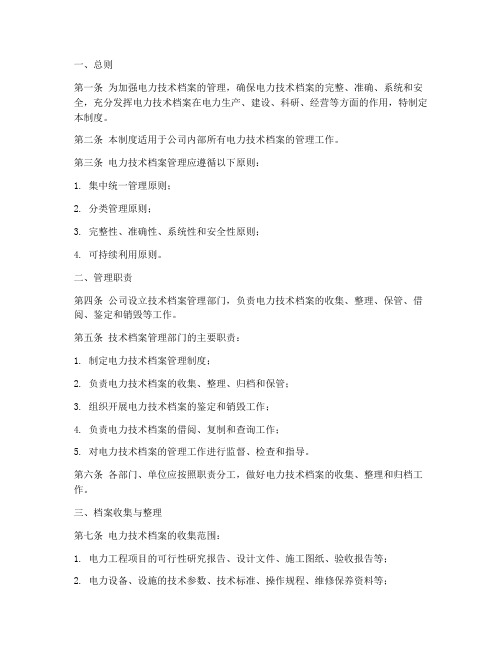 一、总则

第一条 为加强电力技术档案的管理，确保电力技术档案的完整、准确、系统和安全，充分发挥电力技术档案在电力生产、建设、科研、经营等方面的作用，特制定本制度。

第二条 本制度适用于公司内部所有电力技术档案的管理工作。

第三条 电力技术档案管理应遵循以下原则：

1. 集中统一管理原则；

2. 分类管理原则；

3. 完整性、准确性、系统性和安全性原则；

4. 可持续利用原则。

二、管理职责

第四条 公司设立技术档案管理部门，负责电力技术档案的收集、整理、保管、借阅、鉴定和销毁等工作。

第五条 技术档案管理部门的主要职责：

1. 制定电力技术档案管理制度；

2. 负责电力技术档案的收集、整理、归档和保管；

3. 组织开展电力技术档案的鉴定和销毁工作；

4. 负责电力技术档案的借阅、复制和查询工作；

5. 对电力技术档案的管理工作进行监督、检查和指导。

第六条 各部门、单位应按照职责分工，做好电力技术档案的收集、整理和归档工作。

三、档案收集与整理

第七条 电力技术档案的收集范围：

1. 电力工程项目的可行性研究报告、设计文件、施工图纸、验收报告等；

2. 电力设备、设施的技术参数、技术标准、操作规程、维修保养资料等；